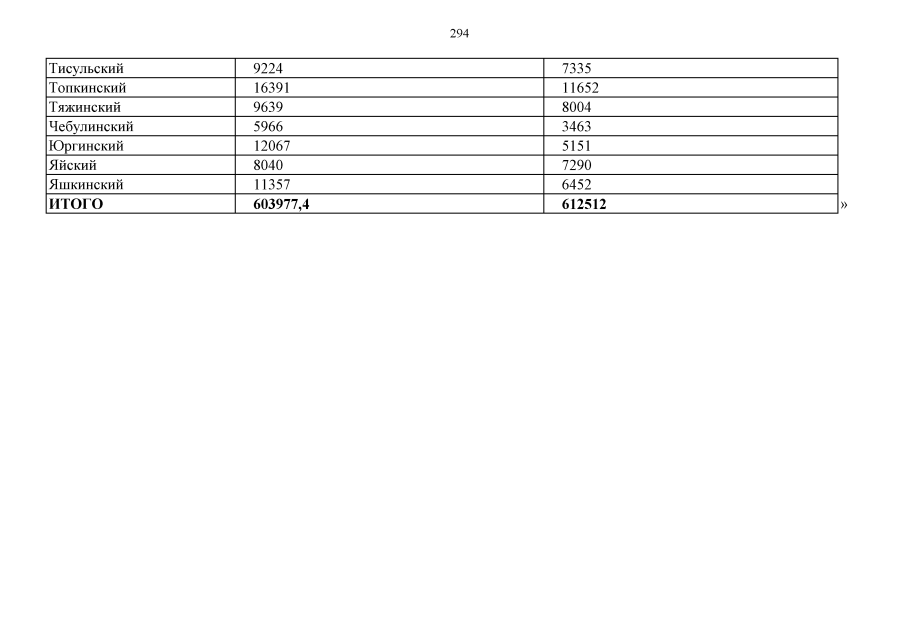 294

| Тисульский | 9224 | 7335 |
|---|---|---|
| Топкинский | 16391 | 11652 |
| Тяжинский | 9639 | 8004 |
| Чебулинский | 5966 | 3463 |
| Юргинский | 12067 | 5151 |
| Яйский | 8040 | 7290 |
| Яшкинский | 11357 | 6452 |
| ИТОГО | 603977,4 | 612512 |

»